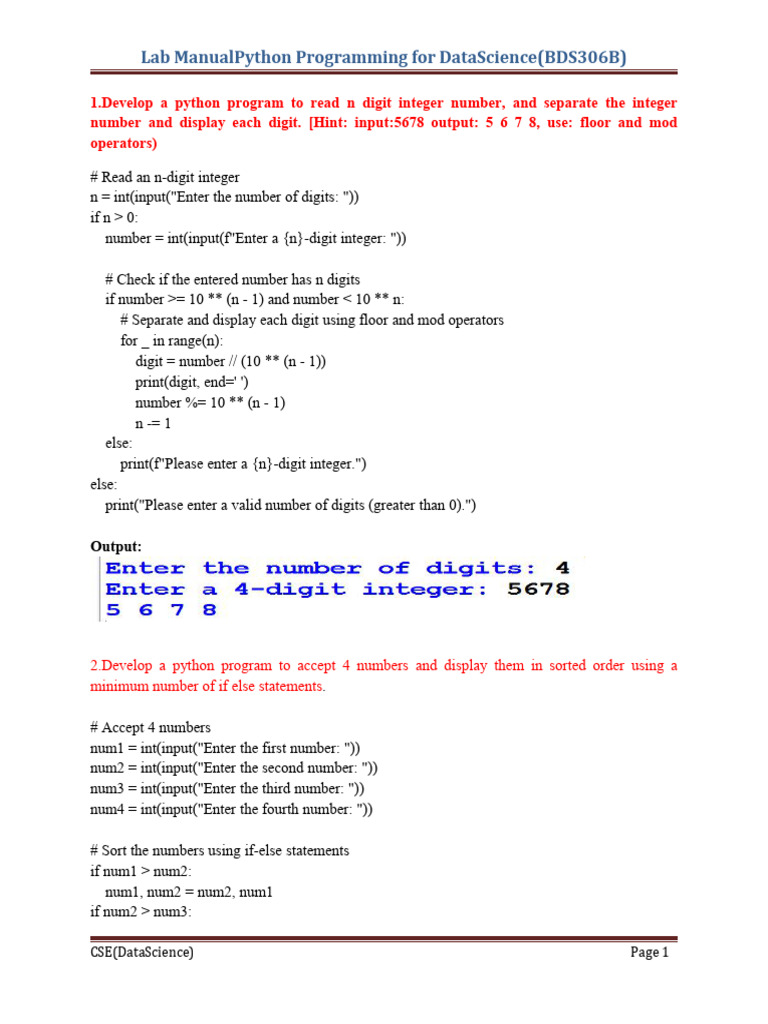 Lab ManualPython Programming for DataScience(BDS306B)

1.Develop a python program to read n digit integer number, and separate the integer number and display each digit. [Hint: input:5678 output: 5 6 7 8, use: floor and mod operators)

# Read an n-digit integer
n = int(input("Enter the number of digits: "))
if n > 0:
    number = int(input(f"Enter a {n}-digit integer: "))

    # Check if the entered number has n digits
    if number >= 10 ** (n - 1) and number < 10 ** n:
        # Separate and display each digit using floor and mod operators
        for _ in range(n):
            digit = number // (10 ** (n - 1))
            print(digit, end=' ')
            number %= 10 ** (n - 1)
            n -= 1
    else:
        print(f"Please enter a {n}-digit integer.")
else:
    print("Please enter a valid number of digits (greater than 0).")

Output:
Enter the number of digits: 4
Enter a 4-digit integer: 5678
5 6 7 8

2.Develop a python program to accept 4 numbers and display them in sorted order using a minimum number of if else statements.

# Accept 4 numbers
num1 = int(input("Enter the first number: "))
num2 = int(input("Enter the second number: "))
num3 = int(input("Enter the third number: "))
num4 = int(input("Enter the fourth number: "))

# Sort the numbers using if-else statements
if num1 > num2:
    num1, num2 = num2, num1
if num2 > num3:

CSE(DataScience)
Page 1